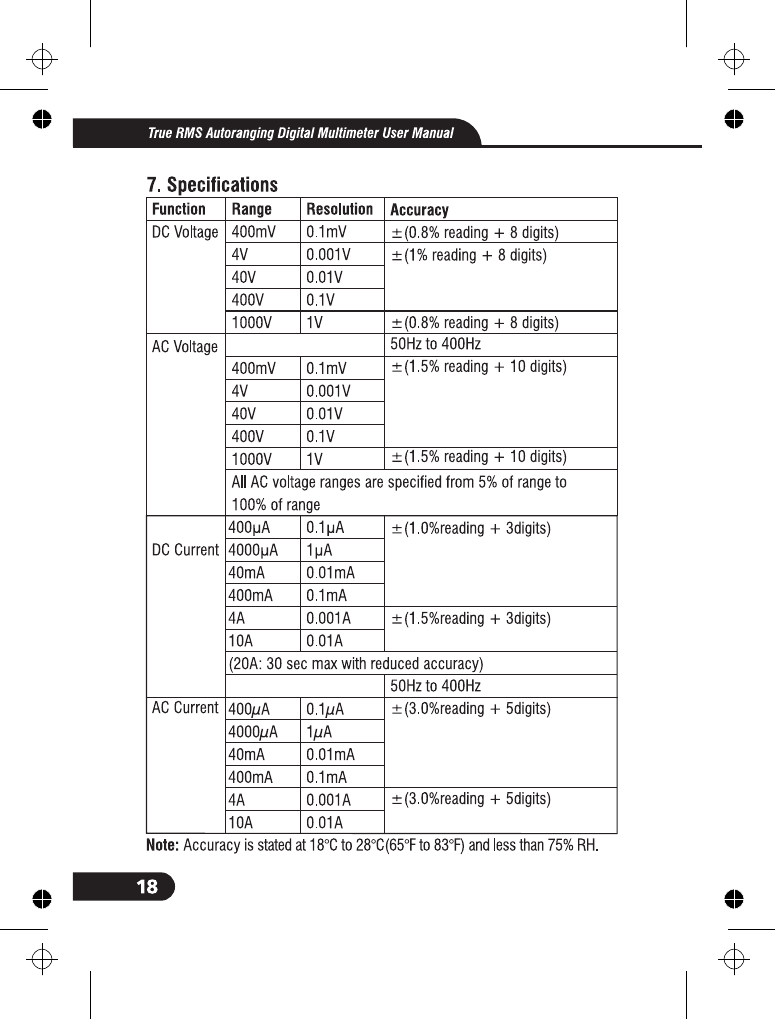 True RMS Autoranging Digital Multimeter User Manual

7. Specifications

| Function | Range | Resolution | Accuracy |
|---|---|---|---|
| DC Voltage | 400mV | 0.1mV | ±(0.8% reading + 8 digits) |
| | 4V | 0.001V | ±(1% reading + 8 digits) |
| | 40V | 0.01V | |
| | 400V | 0.1V | |
| | 1000V | 1V | ±(0.8% reading + 8 digits) |
| AC Voltage | | | 50Hz to 400Hz |
| | 400mV | 0.1mV | ±(1.5% reading + 10 digits) |
| | 4V | 0.001V | |
| | 40V | 0.01V | |
| | 400V | 0.1V | |
| | 1000V | 1V | ±(1.5% reading + 10 digits) |
| | All AC voltage ranges are specified from 5% of range to 100% of range | | |
| DC Current | 400μA | 0.1μA | ±(1.0%reading + 3digits) |
| | 4000μA | 1μA | |
| | 40mA | 0.01mA | |
| | 400mA | 0.1mA | |
| | 4A | 0.001A | ±(1.5%reading + 3digits) |
| | 10A | 0.01A | |
| | (20A: 30 sec max with reduced accuracy) | | |
| | | | 50Hz to 400Hz |
| AC Current | 400μA | 0.1μA | ±(3.0%reading + 5digits) |
| | 4000μA | 1μA | |
| | 40mA | 0.01mA | |
| | 400mA | 0.1mA | |
| | 4A | 0.001A | ±(3.0%reading + 5digits) |
| | 10A | 0.01A | |

Note: Accuracy is stated at 18°C to 28°C(65°F to 83°F) and less than 75% RH.

18